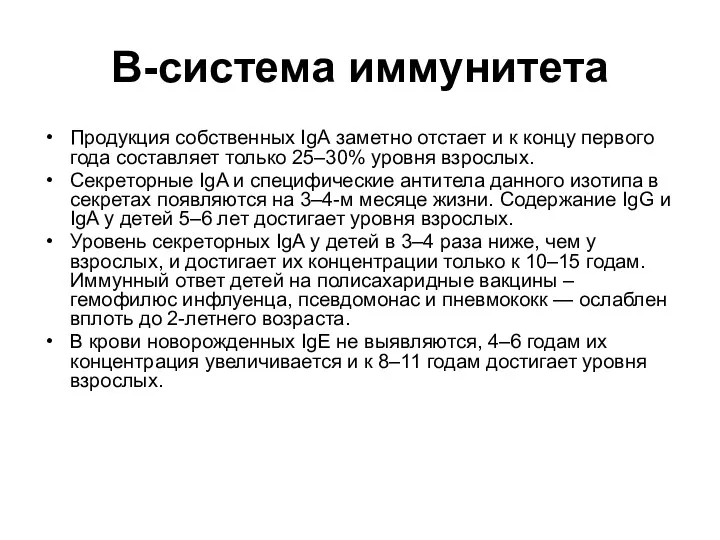 В-система иммунитета

• Продукция собственных IgA заметно отстает и к концу первого года составляет только 25–30% уровня взрослых.
• Секреторные IgA и специфические антитела данного изотипа в секретах появляются на 3–4-м месяце жизни. Содержание IgG и IgA у детей 5–6 лет достигает уровня взрослых.
• Уровень секреторных IgA у детей в 3–4 раза ниже, чем у взрослых, и достигает их концентрации только к 10–15 годам. Иммунный ответ детей на полисахаридные вакцины – гемофилюс инфлуенца, псевдомонас и пневмококк — ослаблен вплоть до 2-летнего возраста.
• В крови новорожденных IgE не выявляются, 4–6 годам их концентрация увеличивается и к 8–11 годам достигает уровня взрослых.